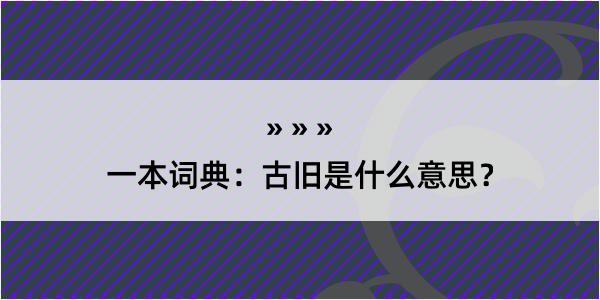 » » »

一本词典：古旧是什么意思？